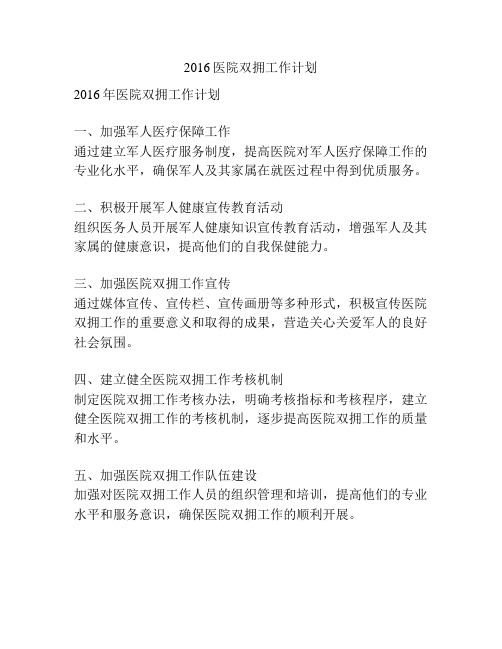 2016 医院双拥工作计划

2016 年医院双拥工作计划

一、加强军人医疗保障工作
通过建立军人医疗服务制度，提高医院对军人医疗保障工作的专业化水平，确保军人及其家属在就医过程中得到优质服务。

二、积极开展军人健康宣传教育活动
组织医务人员开展军人健康知识宣传教育活动，增强军人及其家属的健康意识，提高他们的自我保健能力。

三、加强医院双拥工作宣传
通过媒体宣传、宣传栏、宣传画册等多种形式，积极宣传医院双拥工作的重要意义和取得的成果，营造关心关爱军人的良好社会氛围。

四、建立健全医院双拥工作考核机制
制定医院双拥工作考核办法，明确考核指标和考核程序，建立健全医院双拥工作的考核机制，逐步提高医院双拥工作的质量和水平。

五、加强医院双拥工作队伍建设
加强对医院双拥工作人员的组织管理和培训，提高他们的专业水平和服务意识，确保医院双拥工作的顺利开展。